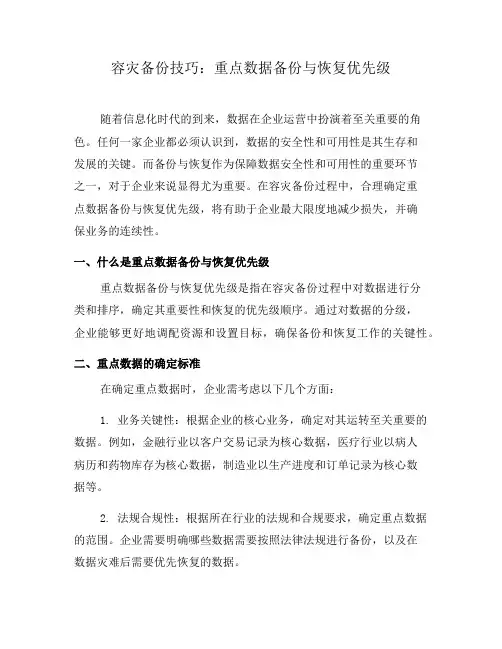 容灾备份技巧：重点数据备份与恢复优先级

随着信息化时代的到来，数据在企业运营中扮演着至关重要的角色。任何一家企业都必须认识到，数据的安全性和可用性是其生存和发展的关键。而备份与恢复作为保障数据安全性和可用性的重要环节之一，对于企业来说显得尤为重要。在容灾备份过程中，合理确定重点数据备份与恢复优先级，将有助于企业最大限度地减少损失，并确保业务的连续性。

一、什么是重点数据备份与恢复优先级

重点数据备份与恢复优先级是指在容灾备份过程中对数据进行分类和排序，确定其重要性和恢复的优先级顺序。通过对数据的分级，企业能够更好地调配资源和设置目标，确保备份和恢复工作的关键性。

二、重点数据的确定标准

在确定重点数据时，企业需考虑以下几个方面：

1. 业务关键性：根据企业的核心业务，确定对其运转至关重要的数据。例如，金融行业以客户交易记录为核心数据，医疗行业以病人病历和药物库存为核心数据，制造业以生产进度和订单记录为核心数据等。

2. 法规合规性：根据所在行业的法规和合规要求，确定重点数据的范围。企业需要明确哪些数据需要按照法律法规进行备份，以及在数据灾难后需要优先恢复的数据。